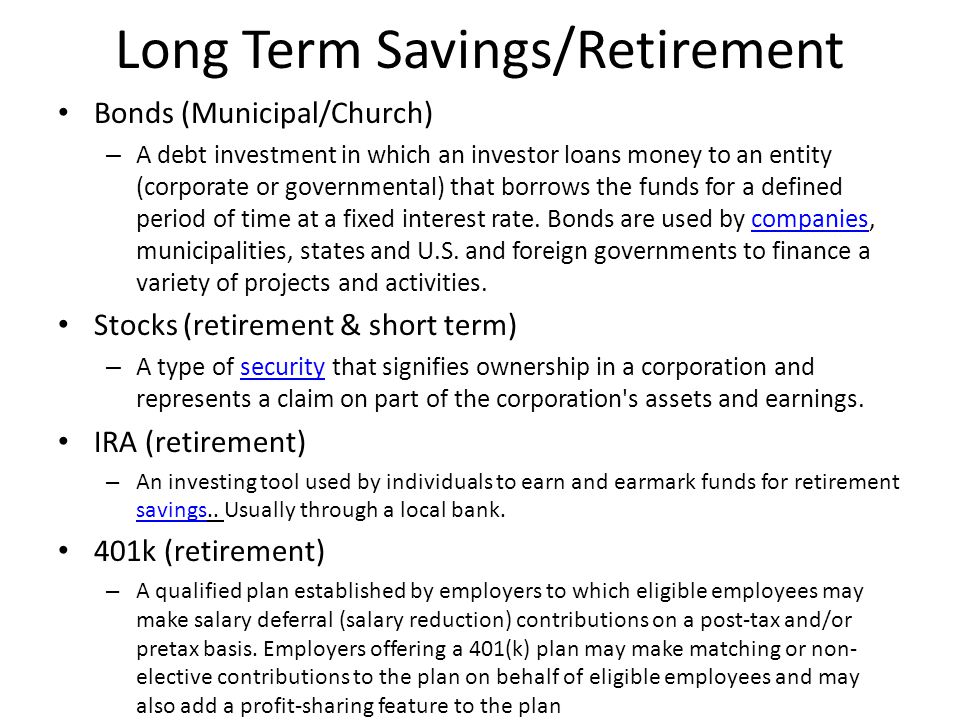 Long Term Savings/Retirement

• Bonds (Municipal/Church)

– A debt investment in which an investor loans money to an entity (corporate or governmental) that borrows the funds for a defined period of time at a fixed interest rate. Bonds are used by companies, municipalities, states and U.S. and foreign governments to finance a variety of projects and activities.

• Stocks (retirement & short term)

– A type of security that signifies ownership in a corporation and represents a claim on part of the corporation's assets and earnings.

• IRA (retirement)

– An investing tool used by individuals to earn and earmark funds for retirement savings.. Usually through a local bank.

• 401k (retirement)

– A qualified plan established by employers to which eligible employees may make salary deferral (salary reduction) contributions on a post-tax and/or pretax basis. Employers offering a 401(k) plan may make matching or non-elective contributions to the plan on behalf of eligible employees and may also add a profit-sharing feature to the plan